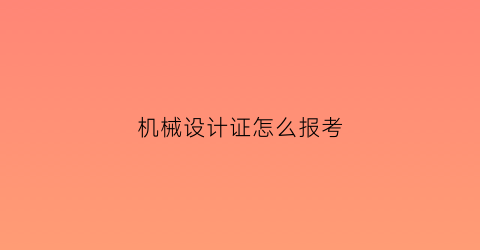 机械设计证怎么报考